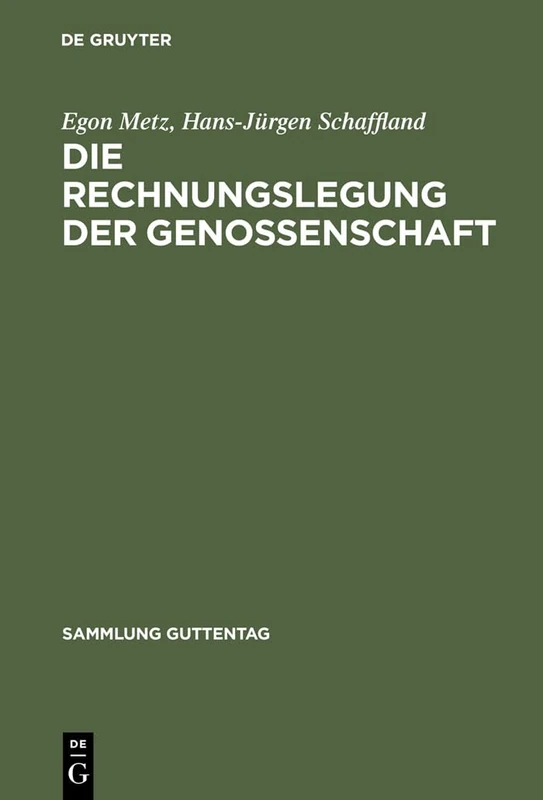 DE GRUYTER

Egon Metz, Hans-Jürgen Schaffland

DIE RECHNUNGSLEGUNG DER GENOSSENSCHAFT

SAMMLUNG GUTTENTAG

DE G